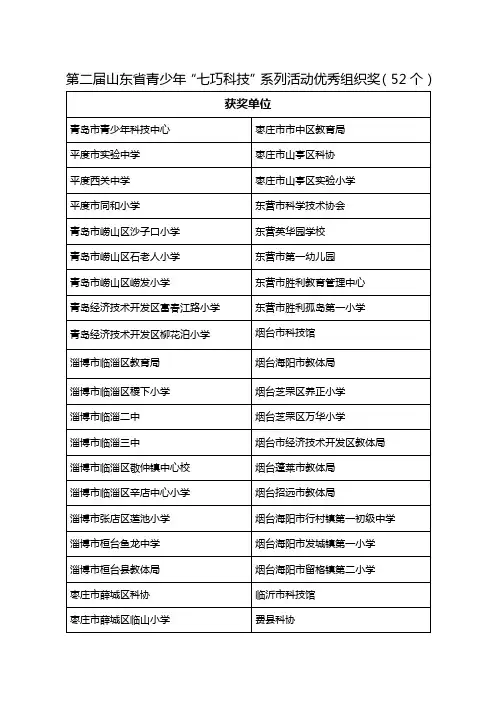 第二届山东省青少年“七巧科技”系列活动优秀组织奖（52个）

| 获奖单位 | |
|---|---|
| 青岛市青少年科技中心 | 枣庄市市中区教育局 |
| 平度市实验中学 | 枣庄市山亭区科协 |
| 平度西关中学 | 枣庄市山亭区实验小学 |
| 平度市同和小学 | 东营市科学技术协会 |
| 青岛市崂山区沙子口小学 | 东营英华园学校 |
| 青岛市崂山区石老人小学 | 东营市第一幼儿园 |
| 青岛市崂山区崂发小学 | 东营市胜利教育管理中心 |
| 青岛经济技术开发区富春江路小学 | 东营市胜利孤岛第一小学 |
| 青岛经济技术开发区柳花泊小学 | 烟台市科技馆 |
| 淄博市临淄区教育局 | 烟台海阳市教体局 |
| 淄博市临淄区稷下小学 | 烟台芝罘区养正小学 |
| 淄博市临淄二中 | 烟台芝罘区万华小学 |
| 淄博市临淄三中 | 烟台市经济技术开发区教体局 |
| 淄博市临淄区敬仲镇中心校 | 烟台蓬莱市教体局 |
| 淄博市临淄区辛店中心小学 | 烟台招远市教体局 |
| 淄博市张店区莲池小学 | 烟台海阳市行村镇第一初级中学 |
| 淄博市桓台鱼龙中学 | 烟台海阳市发城镇第一小学 |
| 淄博市桓台县教体局 | 烟台海阳市留格镇第二小学 |
| 枣庄市薛城区科协 | 临沂市科技馆 |
| 枣庄市薛城区临山小学 | 费县科协 |